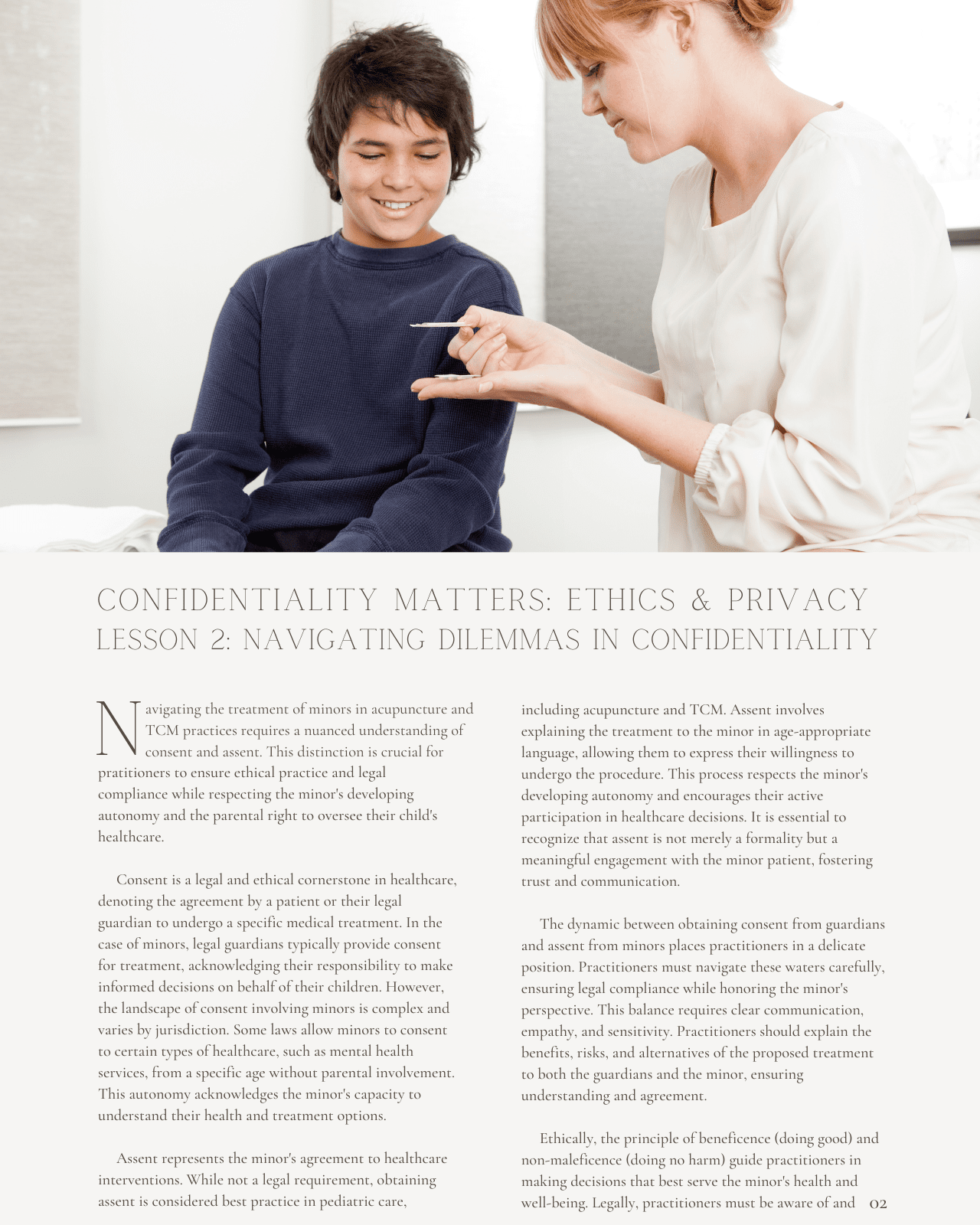 CONFIDENTIALITY MATTERS: ETHICS & PRIVACY
LESSON 2: NAVIGATING DILEMMAS IN CONFIDENTIALITY

Navigating the treatment of minors in acupuncture and TCM practices requires a nuanced understanding of consent and assent. This distinction is crucial for pratitioners to ensure ethical practice and legal compliance while respecting the minor's developing autonomy and the parental right to oversee their child's healthcare.

Consent is a legal and ethical cornerstone in healthcare, denoting the agreement by a patient or their legal guardian to undergo a specific medical treatment. In the case of minors, legal guardians typically provide consent for treatment, acknowledging their responsibility to make informed decisions on behalf of their children. However, the landscape of consent involving minors is complex and varies by jurisdiction. Some laws allow minors to consent to certain types of healthcare, such as mental health services, from a specific age without parental involvement. This autonomy acknowledges the minor's capacity to understand their health and treatment options.

Assent represents the minor's agreement to healthcare interventions. While not a legal requirement, obtaining assent is considered best practice in pediatric care, including acupuncture and TCM. Assent involves explaining the treatment to the minor in age-appropriate language, allowing them to express their willingness to undergo the procedure. This process respects the minor's developing autonomy and encourages their active participation in healthcare decisions. It is essential to recognize that assent is not merely a formality but a meaningful engagement with the minor patient, fostering trust and communication.

The dynamic between obtaining consent from guardians and assent from minors places practitioners in a delicate position. Practitioners must navigate these waters carefully, ensuring legal compliance while honoring the minor's perspective. This balance requires clear communication, empathy, and sensitivity. Practitioners should explain the benefits, risks, and alternatives of the proposed treatment to both the guardians and the minor, ensuring understanding and agreement.

Ethically, the principle of beneficence (doing good) and non-maleficence (doing no harm) guide practitioners in making decisions that best serve the minor's health and well-being. Legally, practitioners must be aware of and

02